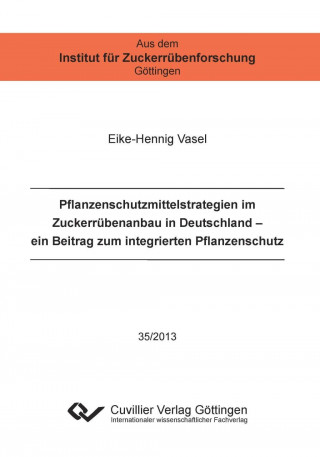 Aus dem
Institut für Zuckerrübenforschung
Göttingen

Eike-Hennig Vasel

Pflanzenschutzmittelstrategien im Zuckerrübenanbau in Deutschland – ein Beitrag zum integrierten Pflanzenschutz

35/2013

Cuvillier Verlag Göttingen
Internationaler wissenschaftlicher Fachverlag